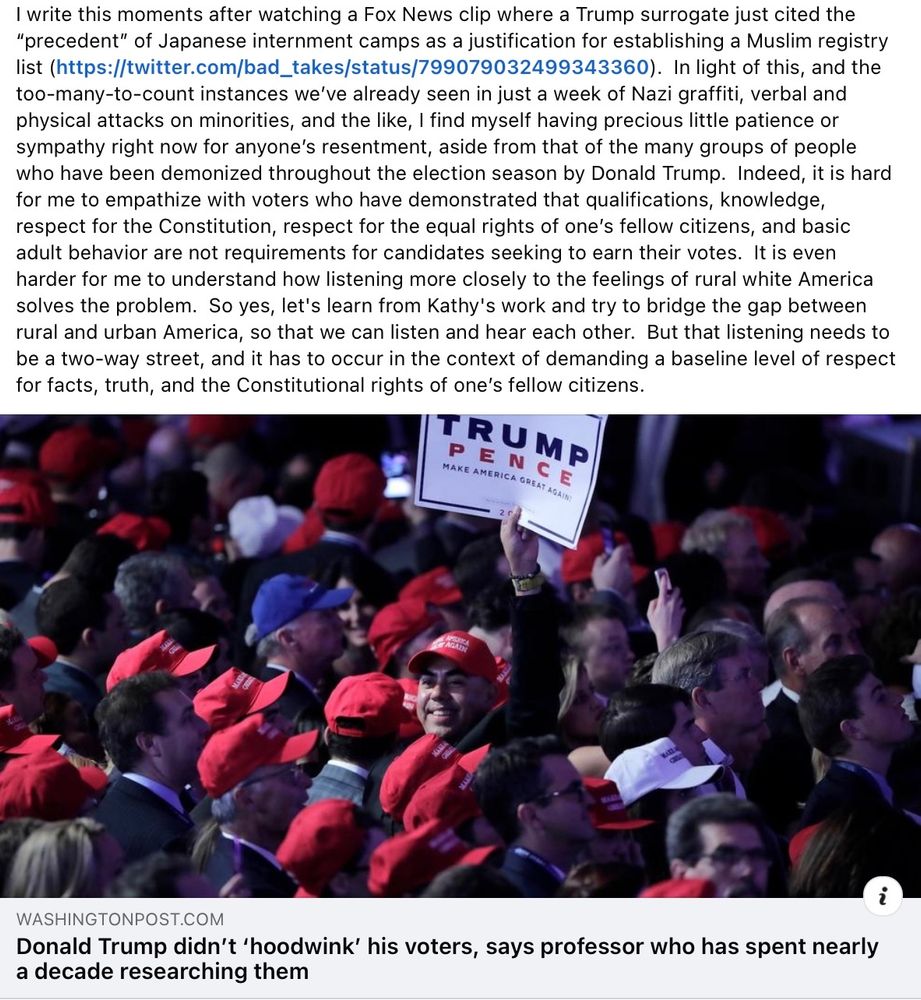 I write this moments after watching a Fox News clip where a Trump surrogate just cited the "precedent" of Japanese internment camps as a justification for establishing a Muslim registry list (https://twitter.com/bad_takes/status/799079032499343360). In light of this, and the too-many-to-count instances we've already seen in just a week of Nazi graffiti, verbal and physical attacks on minorities, and the like, I find myself having precious little patience or sympathy right now for anyone's resentment, aside from that of the many groups of people who have been demonized throughout the election season by Donald Trump. Indeed, it is hard for me to empathize with voters who have demonstrated that qualifications, knowledge, respect for the Constitution, respect for the equal rights of one's fellow citizens, and basic adult behavior are not requirements for candidates seeking to earn their votes. It is even harder for me to understand how listening more closely to the feelings of rural white America solves the problem. So yes, let's learn from Kathy's work and try to bridge the gap between rural and urban America, so that we can listen and hear each other. But that listening needs to be a two-way street, and it has to occur in the context of demanding a baseline level of respect for facts, truth, and the Constitutional rights of one's fellow citizens.

TRUMP
PENCE
MAKE AMERICA GREAT AGAIN!

i

WASHINGTONPOST.COM
Donald Trump didn't 'hoodwink' his voters, says professor who has spent nearly a decade researching them